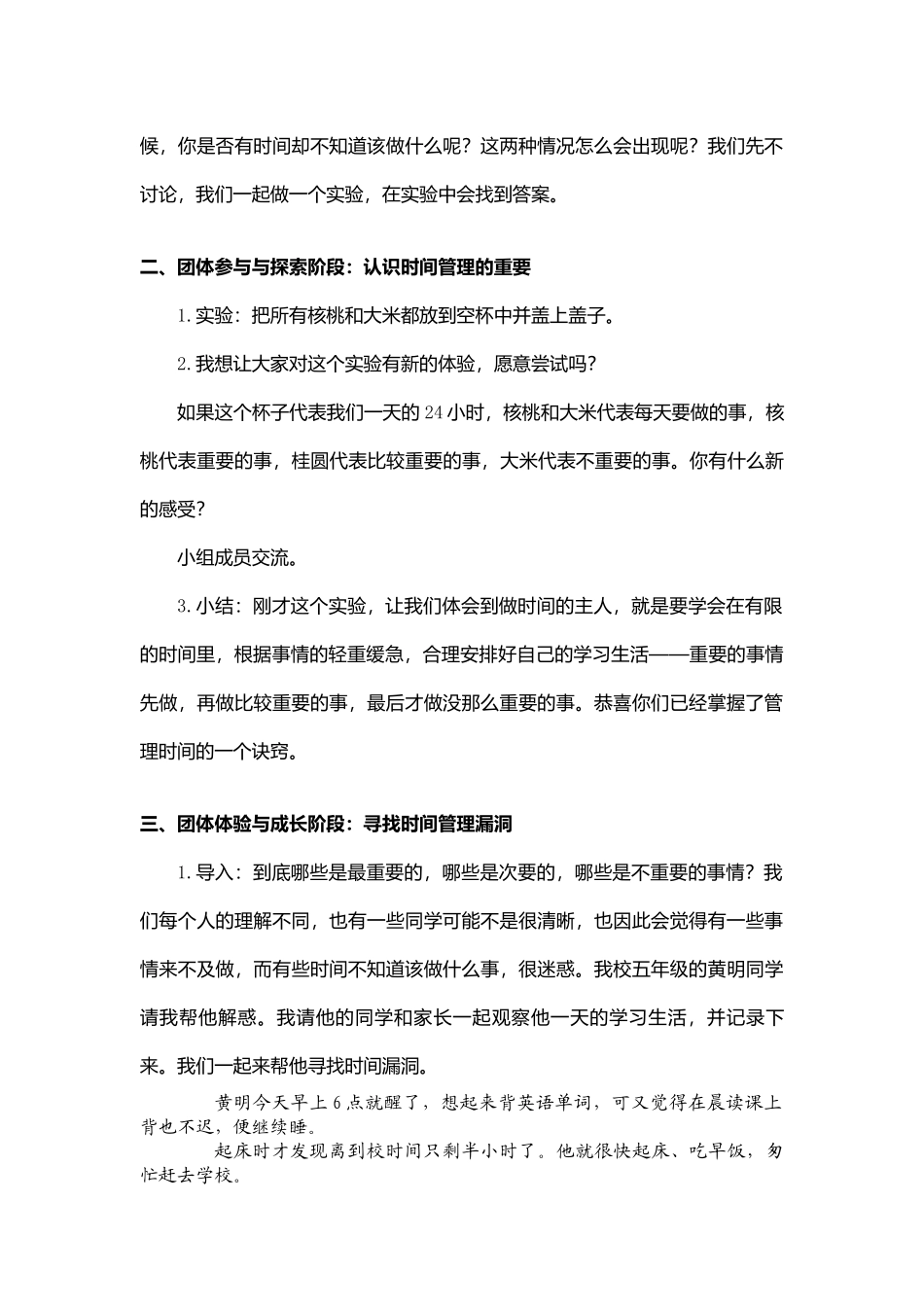 候，你是否有时间却不知道该做什么呢？这两种情况怎么会出现呢？我们先不讨论，我们一起做一个实验，在实验中会找到答案。

二、团体参与与探索阶段：认识时间管理的重要

1.实验：把所有核桃和大米都放到空杯中并盖上盖子。

2.我想让大家对这个实验有新的体验，愿意尝试吗？

如果这个杯子代表我们一天的24小时，核桃和大米代表每天要做的事，核桃代表重要的事，桂圆代表比较重要的事，大米代表不重要的事。你有什么新的感受？

小组成员交流。

3.小结：刚才这个实验，让我们体会到做时间的主人，就是要学会在有限的时间里，根据事情的轻重缓急，合理安排好自己的学习生活——重要的事情先做，再做比较重要的事，最后才做没那么重要的事。恭喜你们已经掌握了管理时间的一个诀窍。

三、团体体验与成长阶段：寻找时间管理漏洞

1.导入：到底哪些是最重要的，哪些是次要的，哪些是不重要的事情？我们每个人的理解不同，也有一些同学可能不是很清晰，也因此会觉得有一些事情来不及做，而有些时间不知道该做什么事，很迷惑。我校五年级的黄明同学请我帮他解惑。我请他的同学和家长一起观察他一天的学习生活，并记录下来。我们一起来帮他寻找时间漏洞。

黄明今天早上6点就醒了，想起来背英语单词，可又觉得在晨读课上背也不迟，便继续睡。

起床时才发现离到校时间只剩半小时了。他就很快起床、吃早饭，匆忙赶去学校。